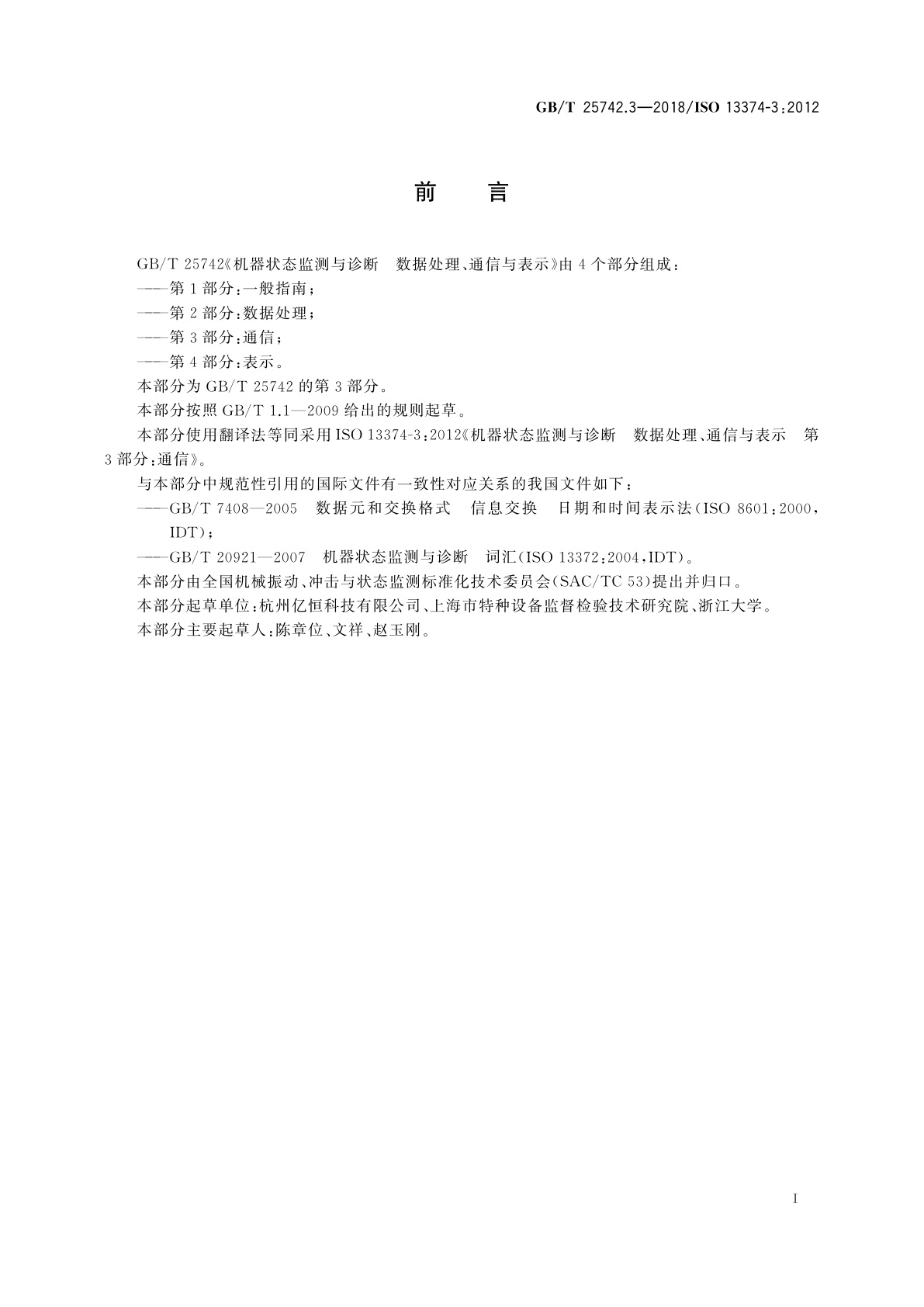 GB/T 25742.3—2018/ISO 13374-3:2012

前　言

GB/T 25742《机器状态监测与诊断　数据处理、通信与表示》由4个部分组成：

——第1部分：一般指南；

——第2部分：数据处理；

——第3部分：通信；

——第4部分：表示。

本部分为GB/T 25742的第3部分。

本部分按照GB/T 1.1—2009给出的规则起草。

本部分使用翻译法等同采用ISO 13374-3:2012《机器状态监测与诊断　数据处理、通信与表示　第3部分：通信》。

与本部分中规范性引用的国际文件有一致性对应关系的我国文件如下：

——GB/T 7408—2005　数据元和交换格式　信息交换　日期和时间表示法(ISO 8601:2000，IDT)；

——GB/T 20921—2007　机器状态监测与诊断　词汇(ISO 13372:2004,IDT)。

本部分由全国机械振动、冲击与状态监测标准化技术委员会(SAC/TC 53)提出并归口。

本部分起草单位：杭州亿恒科技有限公司、上海市特种设备监督检验技术研究院、浙江大学。

本部分主要起草人：陈章位、文祥、赵玉刚。

I